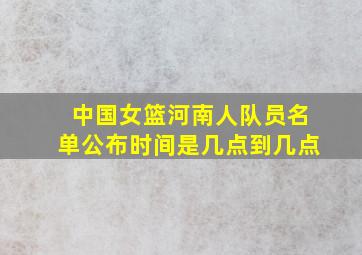 中国女篮河南人队员名单公布时间是几点到几点